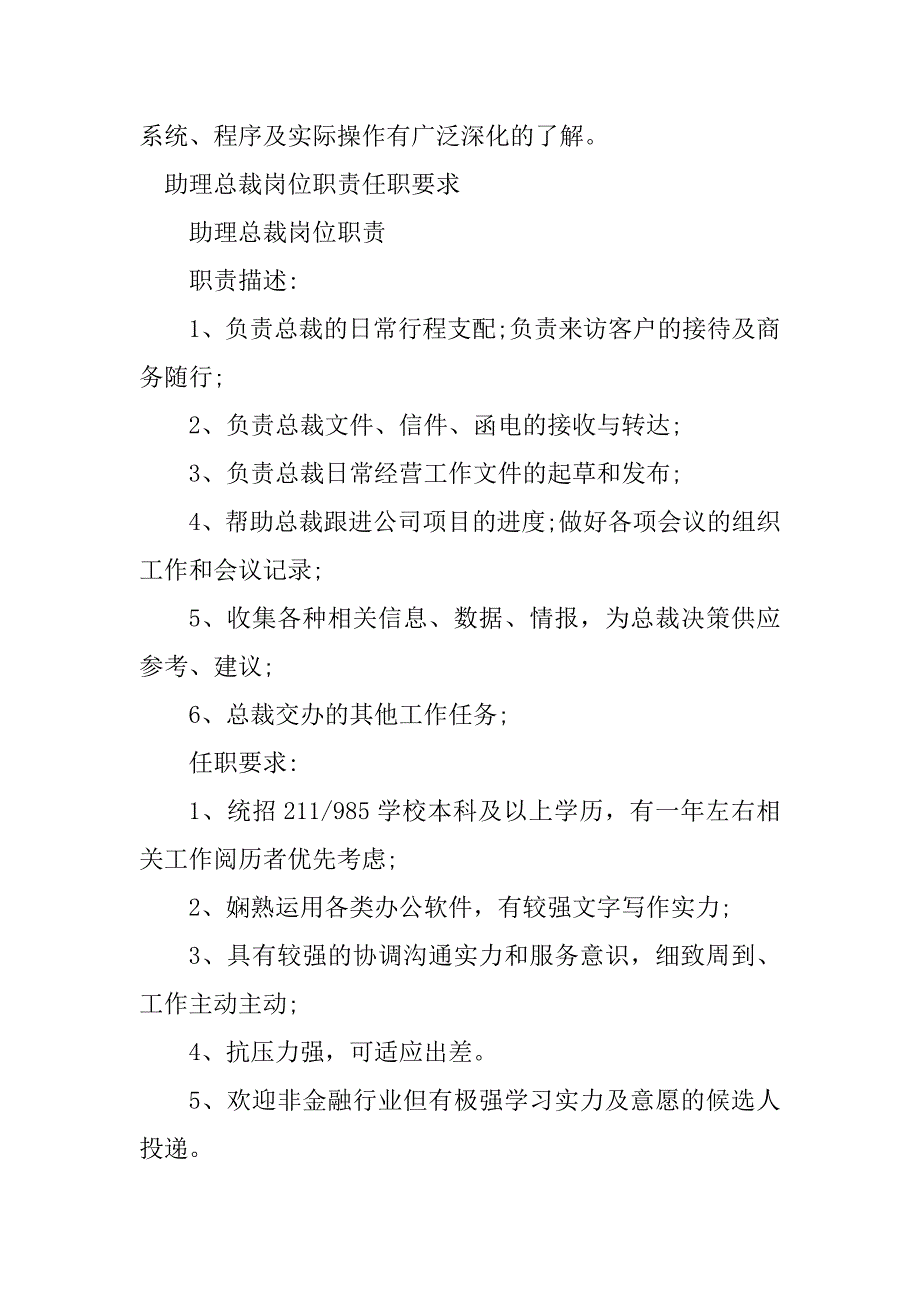 系统、程序及实际操作有广泛深化的了解。

助理总裁岗位职责任职要求

助理总裁岗位职责

职责描述:

1、负责总裁的日常行程支配;负责来访客户的接待及商务随行;

2、负责总裁文件、信件、函电的接收与转达;

3、负责总裁日常经营工作文件的起草和发布;

4、帮助总裁跟进公司项目的进度;做好各项会议的组织工作和会议记录;

5、收集各种相关信息、数据、情报，为总裁决策供应参考、建议;

6、总裁交办的其他工作任务;

任职要求:

1、统招 211/985 学校本科及以上学历，有一年左右相关工作阅历者优先考虑;

2、娴熟运用各类办公软件，有较强文字写作实力;

3、具有较强的协调沟通实力和服务意识，细致周到、工作主动主动;

4、抗压力强，可适应出差。

5、欢迎非金融行业但有极强学习实力及意愿的候选人投递。